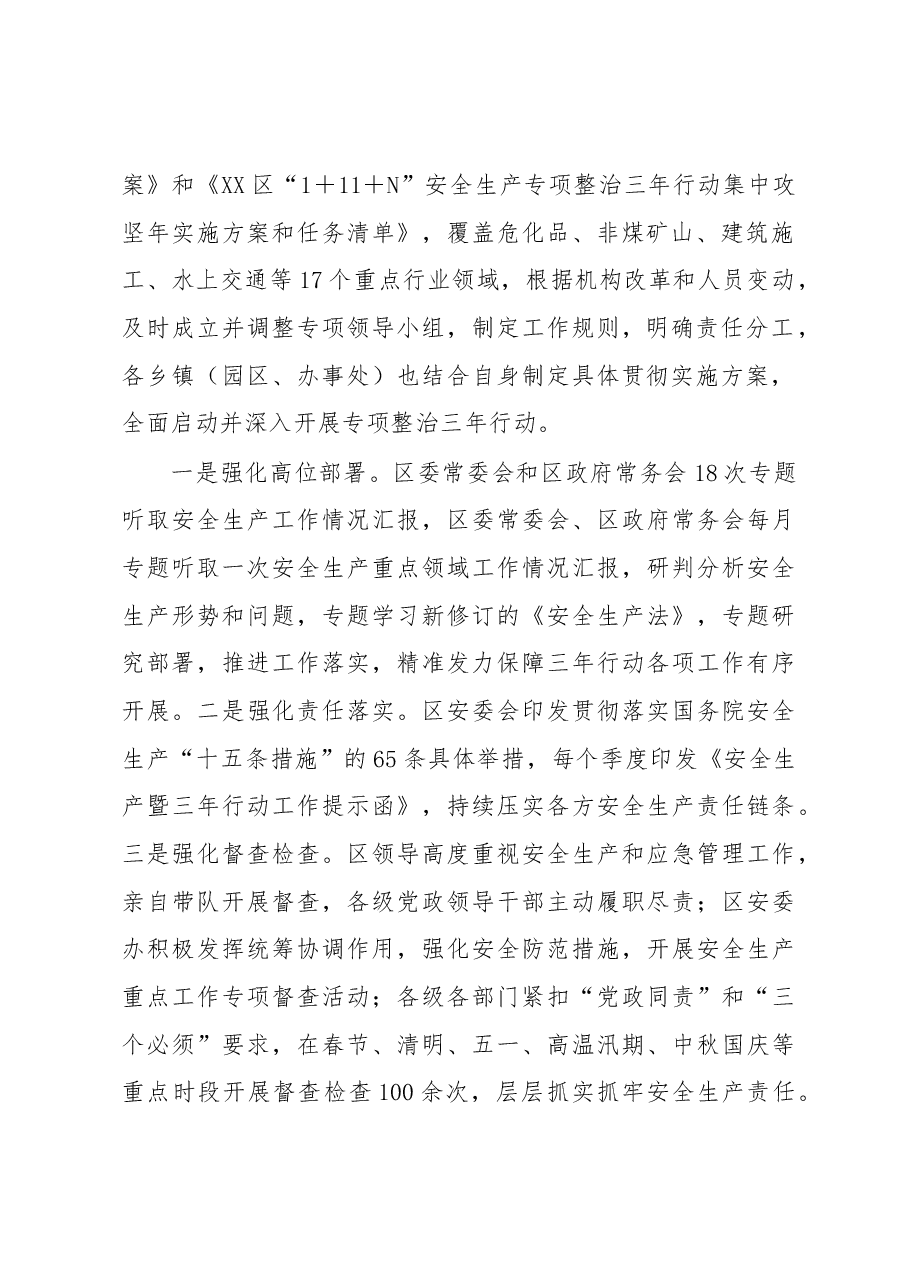 案》和《XX区“1＋11＋N”安全生产专项整治三年行动集中攻坚年实施方案和任务清单》，覆盖危化品、非煤矿山、建筑施工、水上交通等17个重点行业领域，根据机构改革和人员变动，及时成立并调整专项领导小组，制定工作规则，明确责任分工，各乡镇（园区、办事处）也结合自身制定具体贯彻实施方案，全面启动并深入开展专项整治三年行动。

一是强化高位部署。区委常委会和区政府常务会18次专题听取安全生产工作情况汇报，区委常委会、区政府常务会每月专题听取一次安全生产重点领域工作情况汇报，研判分析安全生产形势和问题，专题学习新修订的《安全生产法》，专题研究部署，推进工作落实，精准发力保障三年行动各项工作有序开展。二是强化责任落实。区安委会印发贯彻落实国务院安全生产“十五条措施”的65条具体举措，每个季度印发《安全生产暨三年行动工作提示函》，持续压实各方安全生产责任链条。三是强化督查检查。区领导高度重视安全生产和应急管理工作，亲自带队开展督查，各级党政领导干部主动履职尽责；区安委办积极发挥统筹协调作用，强化安全防范措施，开展安全生产重点工作专项督查活动；各级各部门紧扣“党政同责”和“三个必须”要求，在春节、清明、五一、高温汛期、中秋国庆等重点时段开展督查检查100余次，层层抓实抓牢安全生产责任。